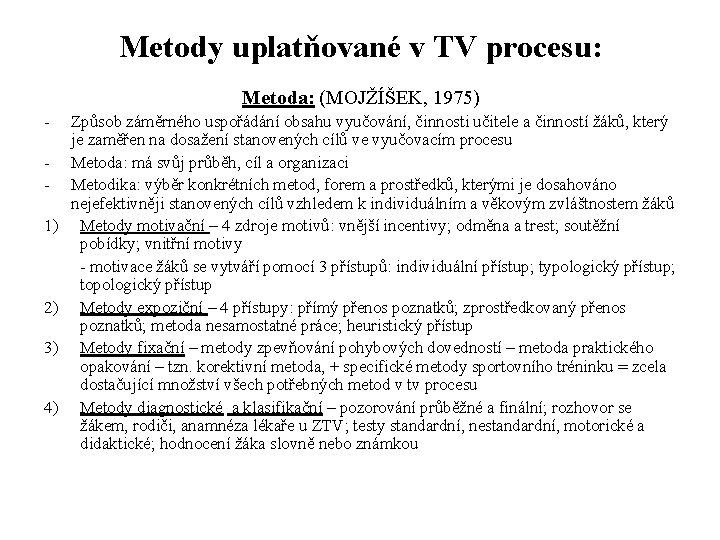 Metody uplatňované v TV procesu:

Metoda: (MOJŽÍŠEK, 1975)

- Způsob záměrného uspořádání obsahu vyučování, činnosti učitele a činností žáků, který je zaměřen na dosažení stanovených cílů ve vyučovacím procesu
- Metoda: má svůj průběh, cíl a organizaci
- Metodika: výběr konkrétních metod, forem a prostředků, kterými je dosahováno nejefektivněji stanovených cílů vzhledem k individuálním a věkovým zvláštnostem žáků

1) Metody motivační – 4 zdroje motivů: vnější incentivy; odměna a trest; soutěžní pobídky; vnitřní motivy

- motivace žáků se vytváří pomocí 3 přístupů: individuální přístup; typologický přístup; topologický přístup

2) Metody expoziční – 4 přístupy: přímý přenos poznatků; zprostředkovaný přenos poznatků; metoda nesamostatné práce; heuristický přístup

3) Metody fixační – metody zpevňování pohybových dovedností – metoda praktického opakování – tzn. korektivní metoda, + specifické metody sportovního tréninku = zcela dostačující množství všech potřebných metod v tv procesu

4) Metody diagnostické a klasifikační – pozorování průběžné a finální; rozhovor se žákem, rodiči, anamnéza lékaře u ZTV; testy standardní, nestandardní, motorické a didaktické; hodnocení žáka slovně nebo známkou